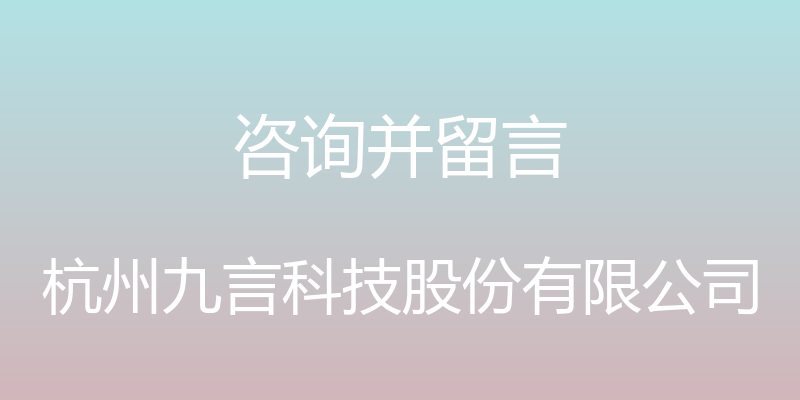 咨询并留言

杭州九言科技股份有限公司